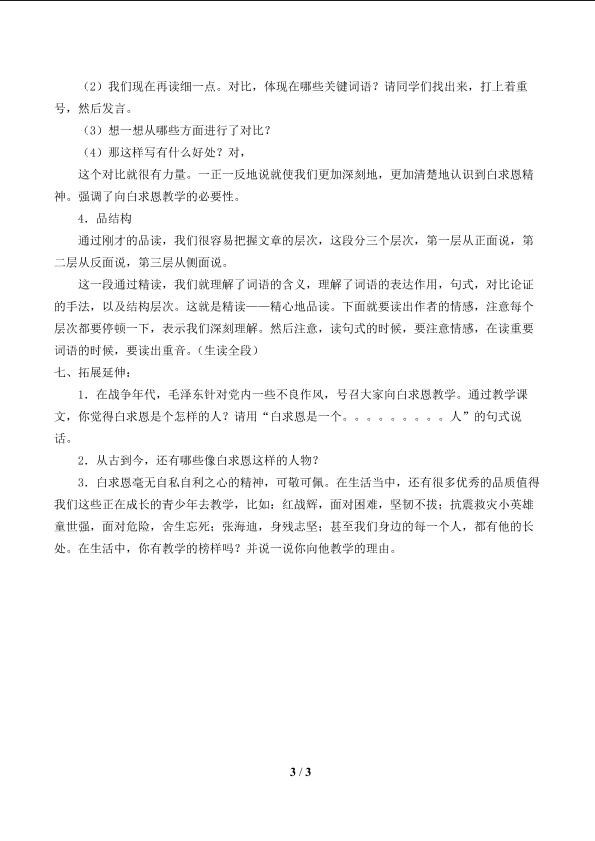 （2）我们现在再读细一点。对比，体现在哪些关键词语？请同学们找出来，打上着重号，然后发言。

（3）想一想从哪些方面进行了对比？

（4）那这样写有什么好处？对，

这个对比就很有力量。一正一反地说就使我们更加深刻地，更加清楚地认识到白求恩精神。强调了向白求恩教学的必要性。

4．品结构

通过刚才的品读，我们很容易把握文章的层次，这段分三个层次，第一层从正面说，第二层从反面说，第三层从侧面说。

这一段通过精读，我们就理解了词语的含义，理解了词语的表达作用，句式，对比论证的手法，以及结构层次。这就是精读——精心地品读。下面就要读出作者的情感，注意每个层次都要停顿一下，表示我们深刻理解。然后注意，读句式的时候，要注意情感，在读重要词语的时候，要读出重音。（生读全段）

七、拓展延伸：

1．在战争年代，毛泽东针对党内一些不良作风，号召大家向白求恩教学。通过教学课文，你觉得白求恩是个怎样的人？请用“白求恩是一个。。。。。。。。。人”的句式说话。

2．从古到今，还有哪些像白求恩这样的人物？

3．白求恩毫无自私自利之心的精神，可敬可佩。在生活当中，还有很多优秀的品质值得我们这些正在成长的青少年去教学，比如：红战辉，面对困难，坚韧不拔；抗震救灾小英雄童世强，面对危险，舍生忘死；张海迪，身残志坚；甚至我们身边的每一个人，都有他的长处。在生活中，你有教学的榜样吗？并说一说你向他教学的理由。

3 / 3